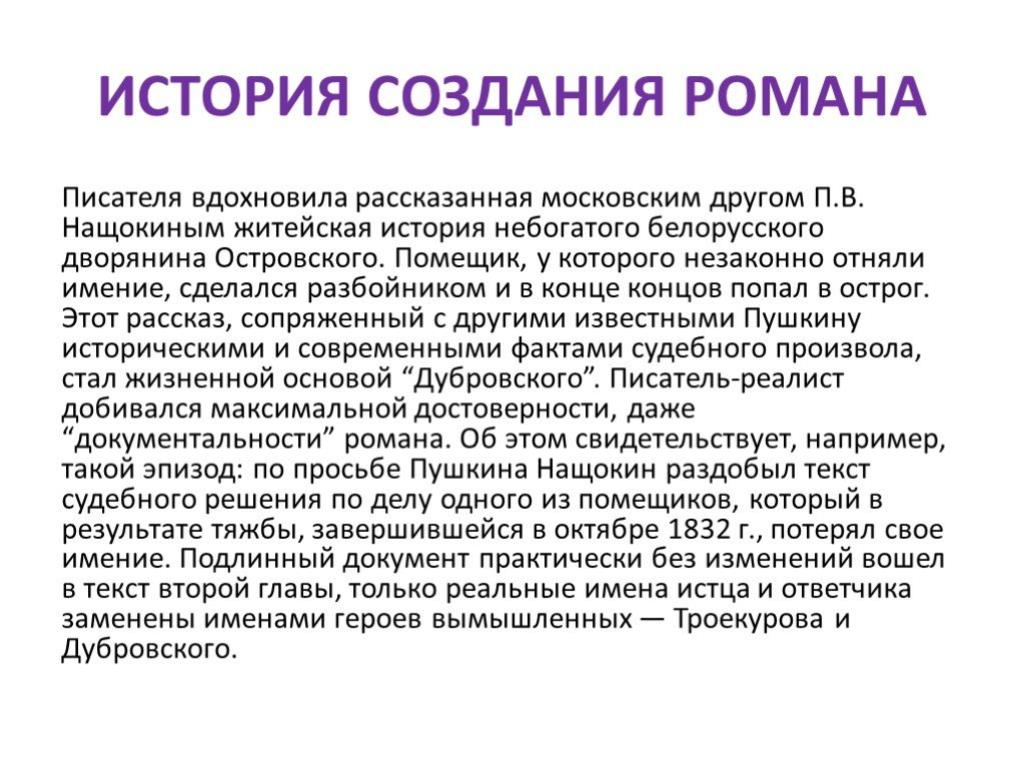 ИСТОРИЯ СОЗДАНИЯ РОМАНА

Писателя вдохновила рассказанная московским другом П.В. Нащокиным житейская история небогатого белорусского дворянина Островского. Помещик, у которого незаконно отняли имение, сделался разбойником и в конце концов попал в острог. Этот рассказ, сопряженный с другими известными Пушкину историческими и современными фактами судебного произвола, стал жизненной основой “Дубровского”. Писатель-реалист добивался максимальной достоверности, даже “документальности” романа. Об этом свидетельствует, например, такой эпизод: по просьбе Пушкина Нащокин раздобыл текст судебного решения по делу одного из помещиков, который в результате тяжбы, завершившейся в октябре 1832 г., потерял свое имение. Подлинный документ практически без изменений вошел в текст второй главы, только реальные имена истца и ответчика заменены именами героев вымышленных — Троекурова и Дубровского.